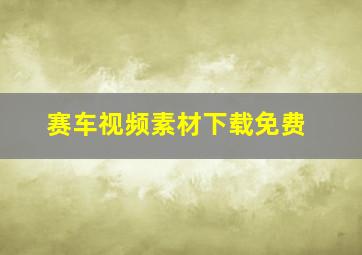 赛车视频素材下载免费